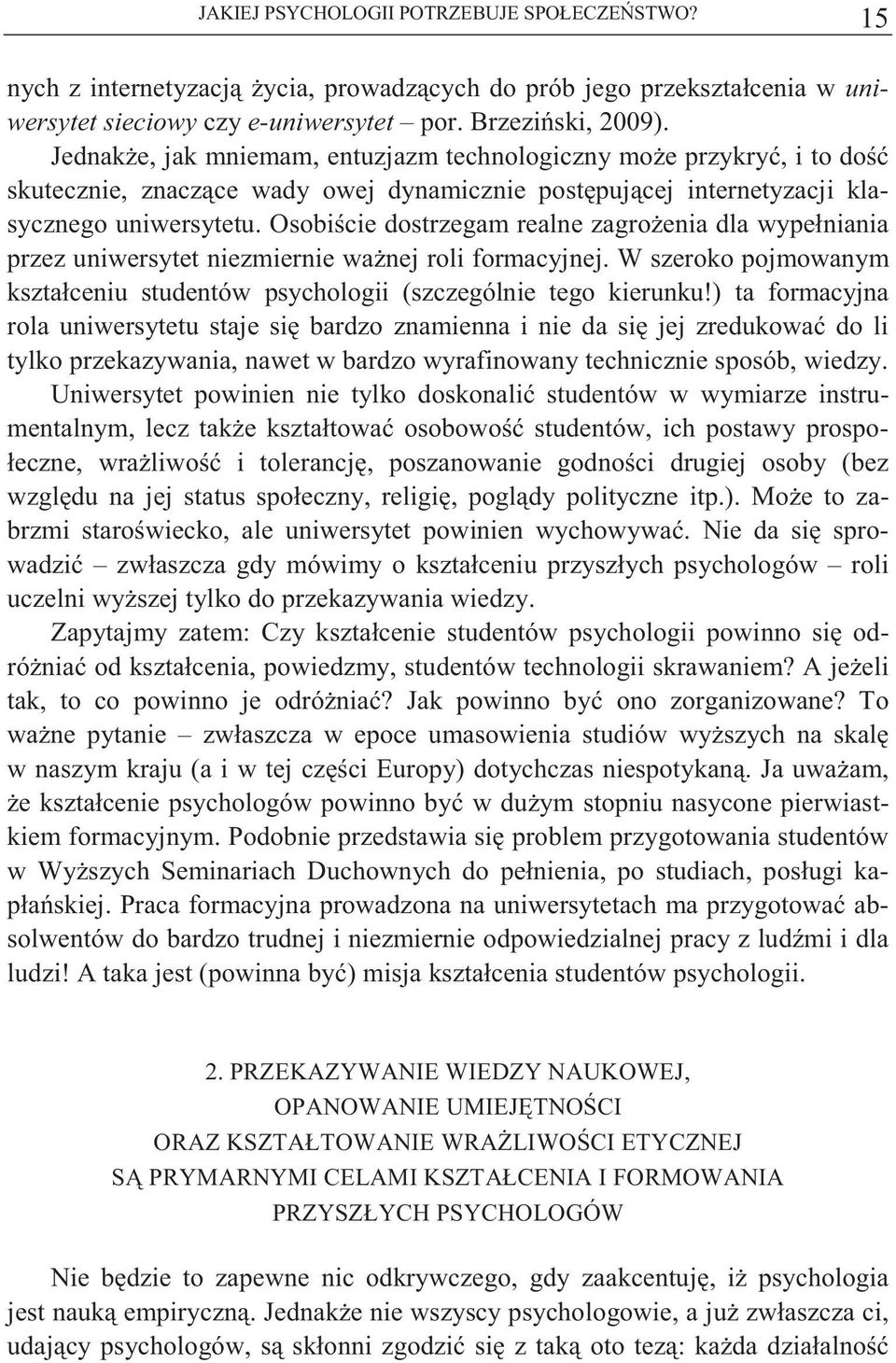 JAKIEJ PSYCHOLOGII POTRZEBUJE SPOŁECZEŃSTWO? 15

nych z internetyzacją życia, prowadzących do prób jego przekształcenia w uniwersytet sieciowy czy e-uniwersytet – por. Brzeziński, 2009).

Jednakże, jak mniemam, entuzjazm technologiczny może przykryć, i to dość skutecznie, znaczące wady owej dynamicznie postępującej internetyzacji klasycznego uniwersytetu. Osobiście dostrzegam realne zagrożenia dla wypełniania przez uniwersytet niezmiernie ważnej roli formacyjnej. W szeroko pojmowanym kształceniu studentów psychologii (szczególnie tego kierunku!) ta formacyjna rola uniwersytetu staje się bardzo znamienna i nie da się jej zredukować do li tylko przekazywania, nawet w bardzo wyrafinowany technicznie sposób, wiedzy. Uniwersytet powinien nie tylko doskonalić studentów w wymiarze instrumentalnym, lecz także kształtować osobowość studentów, ich postawy prospołeczne, wrażliwość i tolerancję, poszanowanie godności drugiej osoby (bez względu na jej status społeczny, religię, poglądy polityczne itp.). Może to zabrzmi staroświecko, ale uniwersytet powinien wychowywać. Nie da się sprowadzić – zwłaszcza gdy mówimy o kształceniu przyszłych psychologów – roli uczelni wyższej tylko do przekazywania wiedzy.

Zapytajmy zatem: Czy kształcenie studentów psychologii powinno się odróżniać od kształcenia, powiedzmy, studentów technologii skrawaniem? A jeżeli tak, to co powinno je odróżniać? Jak powinno być ono zorganizowane? To ważne pytanie – zwłaszcza w epoce umasowienia studiów wyższych na skalę w naszym kraju (a i w tej części Europy) dotychczas niespotykaną. Ja uważam, że kształcenie psychologów powinno być w dużym stopniu nasycone pierwiastkiem formacyjnym. Podobnie przedstawia się problem przygotowania studentów w Wyższych Seminariach Duchownych do pełnienia, po studiach, posługi kapłańskiej. Praca formacyjna prowadzona na uniwersytetach ma przygotować absolwentów do bardzo trudnej i niezmiernie odpowiedzialnej pracy z ludźmi i dla ludzi! A taka jest (powinna być) misja kształcenia studentów psychologii.

2. PRZEKAZYWANIE WIEDZY NAUKOWEJ,
OPANOWANIE UMIEJĘTNOŚCI
ORAZ KSZTAŁTOWANIE WRAŻLIWOŚCI ETYCZNEJ
SĄ PRYMARNYMI CELAMI KSZTAŁCENIA I FORMOWANIA
PRZYSZŁYCH PSYCHOLOGÓW

Nie będzie to zapewne nic odkrywczego, gdy zaakcentuję, iż psychologia jest nauką empiryczną. Jednakże nie wszyscy psychologowie, a już zwłaszcza ci, udający psychologów, są skłonni zgodzić się z taką oto tezą: każda działalność